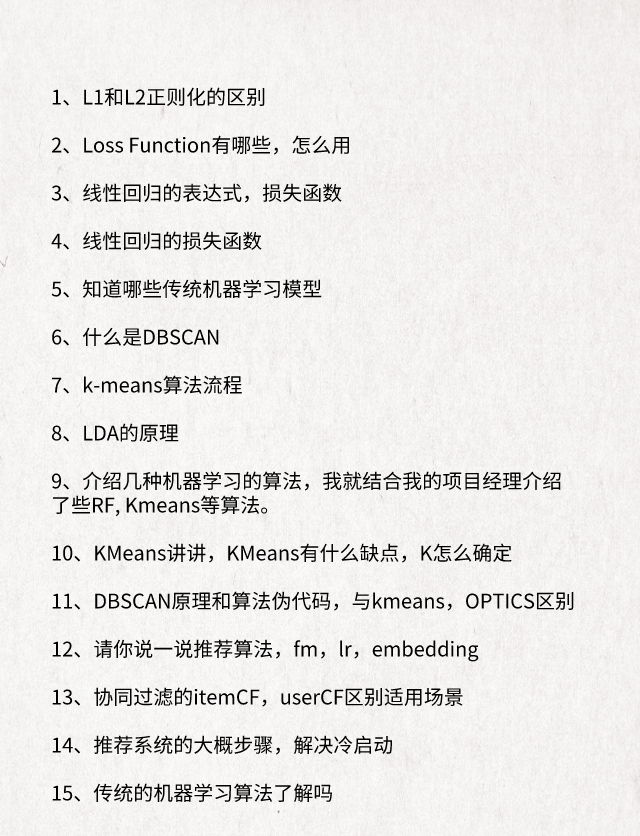 1、L1和L2正则化的区别

2、Loss Function有哪些，怎么用

3、线性回归的表达式，损失函数

4、线性回归的损失函数

5、知道哪些传统机器学习模型

6、什么是DBSCAN

7、k-means算法流程

8、LDA的原理

9、介绍几种机器学习的算法，我就结合我的项目经理介绍了些RF, Kmeans等算法。

10、KMeans讲讲，KMeans有什么缺点，K怎么确定

11、DBSCAN原理和算法伪代码，与kmeans，OPTICS区别

12、请你说一说推荐算法，fm，lr，embedding

13、协同过滤的itemCF，userCF区别适用场景

14、推荐系统的大概步骤，解决冷启动

15、传统的机器学习算法了解吗